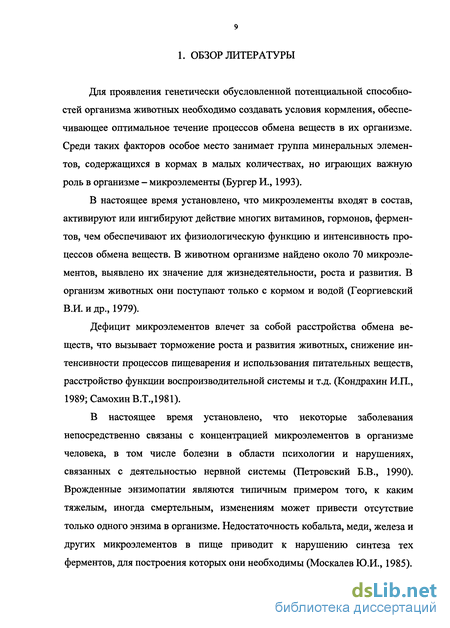 9

1. ОБЗОР ЛИТЕРАТУРЫ

Для проявления генетически обусловленной потенциальной способностей организма животных необходимо создавать условия кормления, обеспечивающее оптимальное течение процессов обмена веществ в их организме. Среди таких факторов особое место занимает группа минеральных элементов, содержащихся в кормах в малых количествах, но играющих важную роль в организме – микроэлементы (Бургер И., 1993).

В настоящее время установлено, что микроэлементы входят в состав, активируют или ингибируют действие многих витаминов, гормонов, ферментов, чем обеспечивают их физиологическую функцию и интенсивность процессов обмена веществ. В животном организме найдено около 70 микроэлементов, выявлено их значение для жизнедеятельности, роста и развития. В организм животных они поступают только с кормом и водой (Георгиевский В.И. и др., 1979).

Дефицит микроэлементов влечет за собой расстройства обмена веществ, что вызывает торможение роста и развития животных, снижение интенсивности процессов пищеварения и использования питательных веществ, расстройство функции воспроизводительной системы и т.д. (Кондрахин И.П., 1989; Самохин В.Т.,1981).

В настоящее время установлено, что некоторые заболевания непосредственно связаны с концентрацией микроэлементов в организме человека, в том числе болезни в области психологии и нарушениях, связанных с деятельностью нервной системы (Петровский Б.В., 1990). Врожденные энзимопатии являются типичным примером того, к каким тяжелым, иногда смертельным, изменениям может привести отсутствие только одного энзима в организме. Недостаточность кобальта, меди, железа и других микроэлементов в пище приводит к нарушению синтеза тех ферментов, для построения которых они необходимы (Москалев Ю.И., 1985).

dsLib.net
библиотека диссертаций